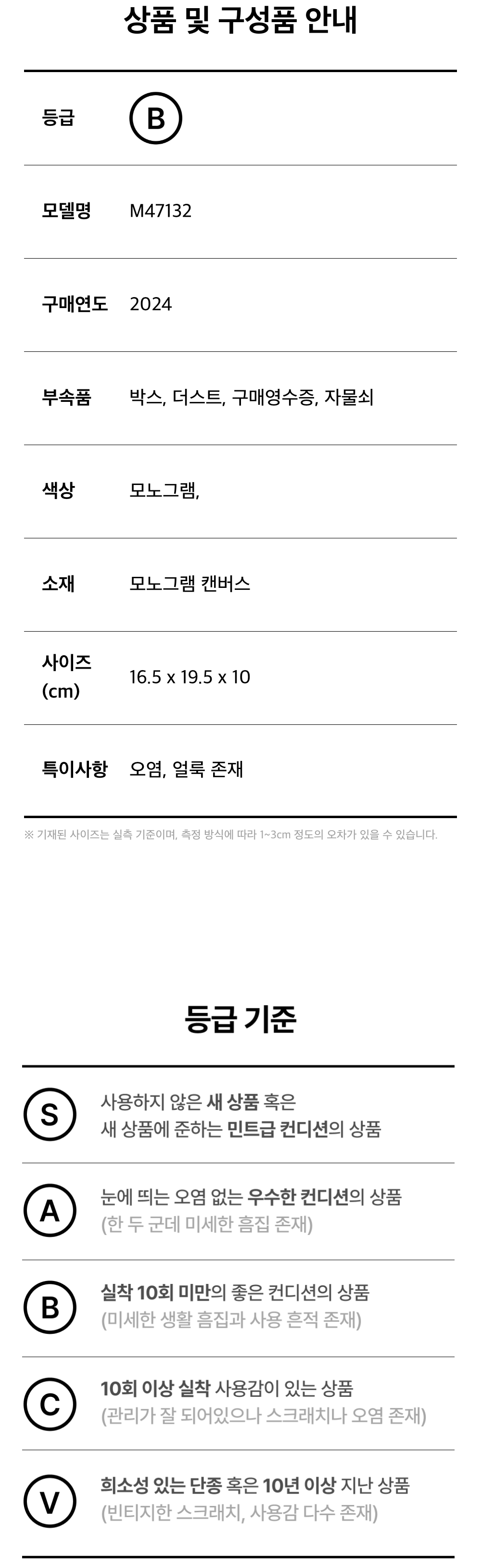 상품 및 구성품 안내

등급
B

모델명
M47132

구매연도
2024

부속품
박스, 더스트, 구매영수증, 자물쇠

색상
모노그램,

소재
모노그램 캔버스

사이즈 (cm)
16.5 x 19.5 x 10

특이사항
오염, 얼룩 존재

※ 기재된 사이즈는 실측 기준이며, 측정 방식에 따라 1~3cm 정도의 오차가 있을 수 있습니다.

등급 기준

S
사용하지 않은 새 상품 혹은
새 상품에 준하는 민트급 컨디션의 상품

A
눈에 띄는 오염 없는 우수한 컨디션의 상품
(한 두 군데 미세한 흠집 존재)

B
실착 10회 미만의 좋은 컨디션의 상품
(미세한 생활 흠집과 사용 흔적 존재)

C
10회 이상 실착 사용감이 있는 상품
(관리가 잘 되어있으나 스크래치나 오염 존재)

V
희소성 있는 단종 혹은 10년 이상 지난 상품
(빈티지한 스크래치, 사용감 다수 존재)